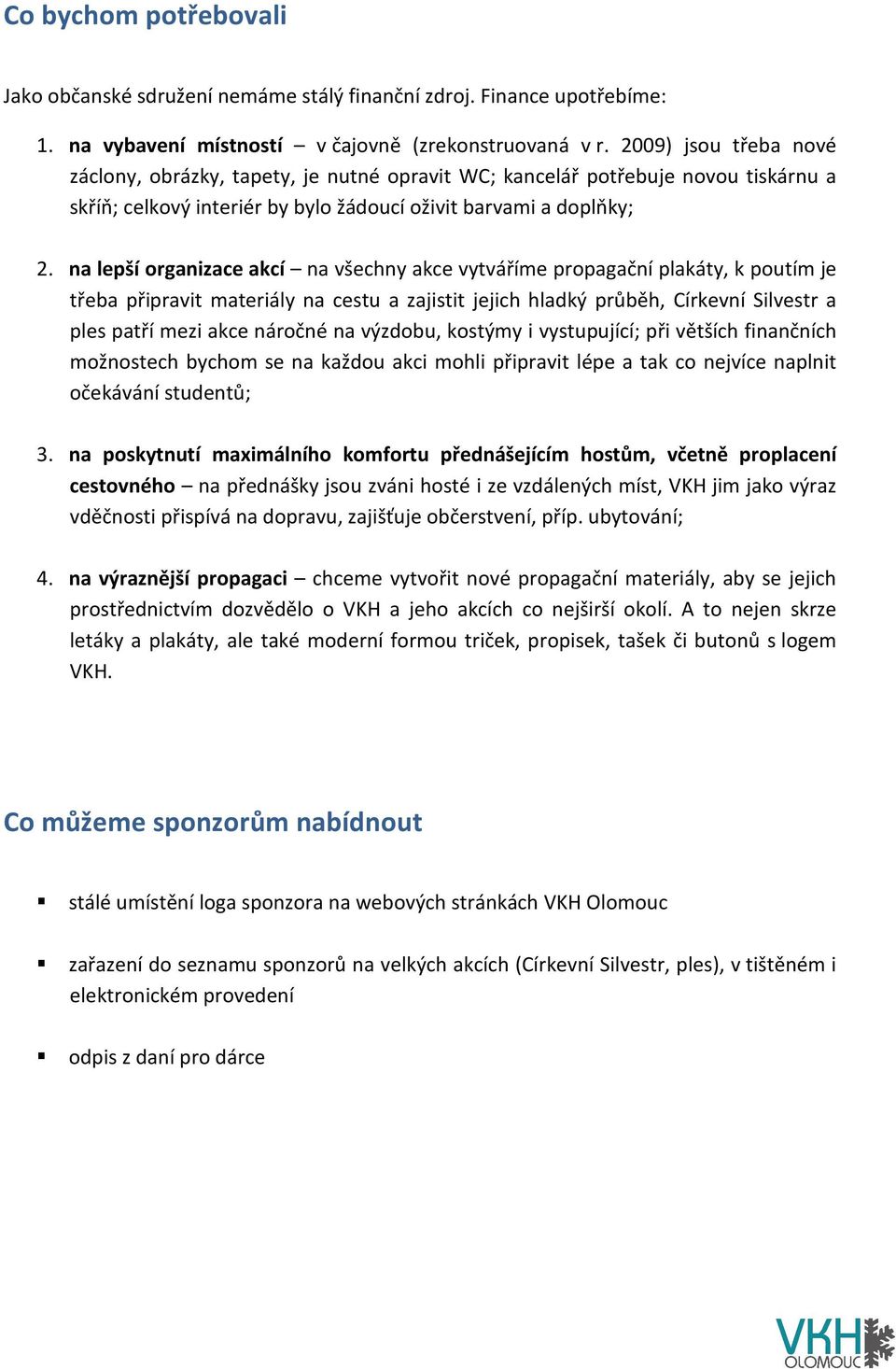 Co bychom potřebovali

Jako občanské sdružení nemáme stálý finanční zdroj. Finance upotřebíme:

1. na vybavení místností – v čajovně (zrekonstruovaná v r. 2009) jsou třeba nové záclony, obrázky, tapety, je nutné opravit WC; kancelář potřebuje novou tiskárnu a skříň; celkový interiér by bylo žádoucí oživit barvami a doplňky;

2. na lepší organizace akcí – na všechny akce vytváříme propagační plakáty, k poutím je třeba připravit materiály na cestu a zajistit jejich hladký průběh, Církevní Silvestr a ples patří mezi akce náročné na výzdobu, kostýmy i vystupující; při větších finančních možnostech bychom se na každou akci mohli připravit lépe a tak co nejvíce naplnit očekávání studentů;

3. na poskytnutí maximálního komfortu přednášejícím hostům, včetně proplacení cestovného – na přednášky jsou zváni hosté i ze vzdálených míst, VKH jim jako výraz vděčnosti přispívá na dopravu, zajišťuje občerstvení, příp. ubytování;

4. na výraznější propagaci – chceme vytvořit nové propagační materiály, aby se jejich prostřednictvím dozvědělo o VKH a jeho akcích co nejširší okolí. A to nejen skrze letáky a plakáty, ale také moderní formou triček, propisek, tašek či butonů s logem VKH.

Co můžeme sponzorům nabídnout

▪ stálé umístění loga sponzora na webových stránkách VKH Olomouc

▪ zařazení do seznamu sponzorů na velkých akcích (Církevní Silvestr, ples), v tištěném i elektronickém provedení

▪ odpis z daní pro dárce

VKH OLOMOUC